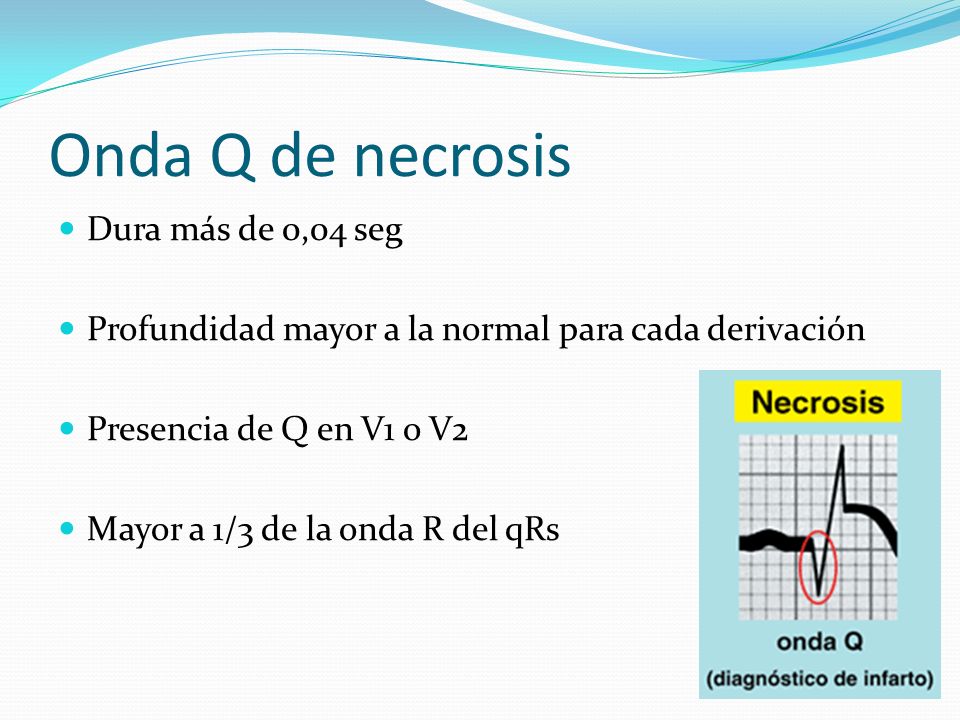 Onda Q de necrosis

Dura más de 0,04 seg

Profundidad mayor a la normal para cada derivación

Presencia de Q en V1 o V2

Mayor a 1/3 de la onda R del qRs

Necrosis

onda Q
(diagnóstico de infarto)